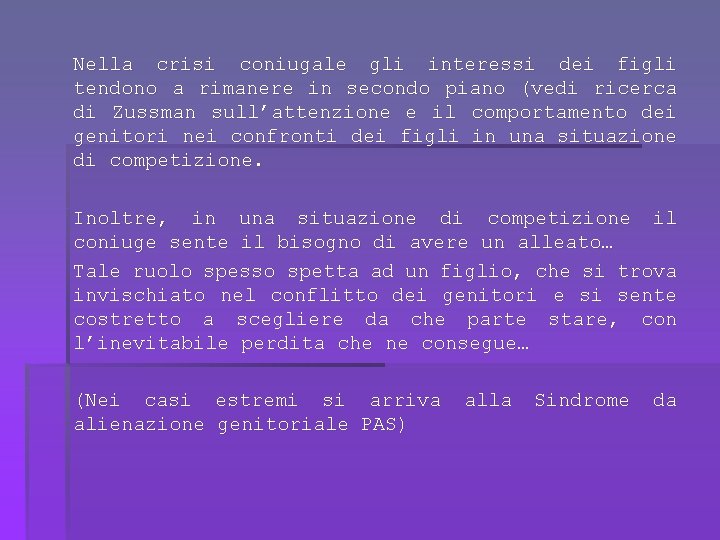 Nella crisi coniugale gli interessi dei figli tendono a rimanere in secondo piano (vedi ricerca di Zussman sull’attenzione e il comportamento dei genitori nei confronti dei figli in una situazione di competizione.

Inoltre, in una situazione di competizione il coniuge sente il bisogno di avere un alleato…

Tale ruolo spesso spetta ad un figlio, che si trova invischiato nel conflitto dei genitori e si sente costretto a scegliere da che parte stare, con l’inevitabile perdita che ne consegue…

(Nei casi estremi si arriva alla Sindrome da alienazione genitoriale PAS)